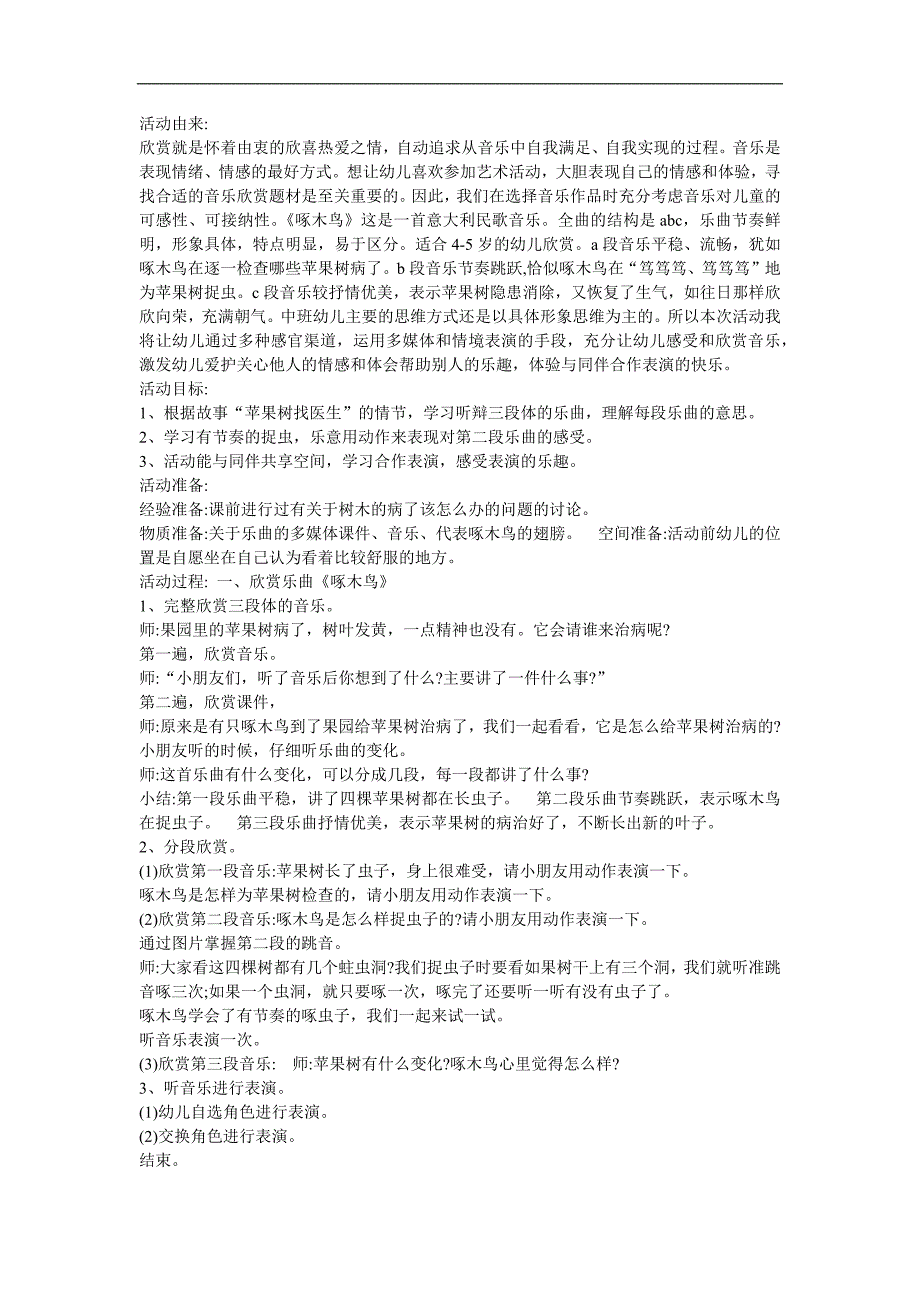 活动由来:
欣赏就是怀着由衷的欣喜热爱之情，自动追求从音乐中自我满足、自我实现的过程。音乐是表现情绪、情感的最好方式。想让幼儿喜欢参加艺术活动，大胆表现自己的情感和体验，寻找合适的音乐欣赏题材是至关重要的。因此，我们在选择音乐作品时充分考虑音乐对儿童的可感性、可接纳性。《啄木鸟》这是一首意大利民歌音乐。全曲的结构是 abc，乐曲节奏鲜明，形象具体，特点明显，易于区分。适合 4-5 岁的幼儿欣赏。a 段音乐平稳、流畅，犹如啄木鸟在逐一检查哪些苹果树病了。b 段音乐节奏跳跃,恰似啄木鸟在“笃笃笃、笃笃笃”地为苹果树捉虫。c 段音乐较抒情优美，表示苹果树隐患消除，又恢复了生气，如往日那样欣欣向荣，充满朝气。中班幼儿主要的思维方式还是以具体形象思维为主的。所以本次活动我将让幼儿通过多种感官渠道，运用多媒体和情境表演的手段，充分让幼儿感受和欣赏音乐，激发幼儿爱护关心他人的情感和体会帮助别人的乐趣，体验与同伴合作表演的快乐。
活动目标:
1、根据故事“苹果树找医生”的情节，学习听辩三段体的乐曲，理解每段乐曲的意思。
2、学习有节奏的捉虫，乐意用动作来表现对第二段乐曲的感受。
3、活动能与同伴共享空间，学习合作表演，感受表演的乐趣。
活动准备:
经验准备:课前进行过有关于树木的病了该怎么办的问题的讨论。
物质准备:关于乐曲的多媒体课件、音乐、代表啄木鸟的翅膀。 空间准备:活动前幼儿的位置是自愿坐在自己认为看着比较舒服的地方。
活动过程: 一、欣赏乐曲《啄木鸟》
1、完整欣赏三段体的音乐。
师:果园里的苹果树病了，树叶发黄，一点精神也没有。它会请谁来治病呢?
第一遍，欣赏音乐。
师:“小朋友们，听了音乐后你想到了什么?主要讲了一件什么事?”
第二遍，欣赏课件，
师:原来是有只啄木鸟到了果园给苹果树治病了，我们一起看看，它是怎么给苹果树治病的?小朋友听的时候，仔细听乐曲的变化。
师:这首乐曲有什么变化，可以分成几段，每一段都讲了什么事?
小结:第一段乐曲平稳，讲了四棵苹果树都在长虫子。 第二段乐曲节奏跳跃，表示啄木鸟在捉虫子。 第三段乐曲抒情优美，表示苹果树的病治好了，不断长出新的叶子。
2、分段欣赏。
(1)欣赏第一段音乐:苹果树长了虫子，身上很难受，请小朋友用动作表演一下。
啄木鸟是怎样为苹果树检查的，请小朋友用动作表演一下。
(2)欣赏第二段音乐:啄木鸟是怎么样捉虫子的?请小朋友用动作表演一下。
通过图片掌握第二段的跳音。
师:大家看这四棵树都有几个蛀虫洞?我们捉虫子时要看如果树干上有三个洞，我们就听准跳音啄三次;如果一个虫洞，就只要啄一次，啄完了还要听一听有没有虫子了。
啄木鸟学会了有节奏的啄虫子，我们一起来试一试。
听音乐表演一次。
(3)欣赏第三段音乐: 师:苹果树有什么变化?啄木鸟心里觉得怎么样?
3、听音乐进行表演。
(1)幼儿自选角色进行表演。
(2)交换角色进行表演。
结束。